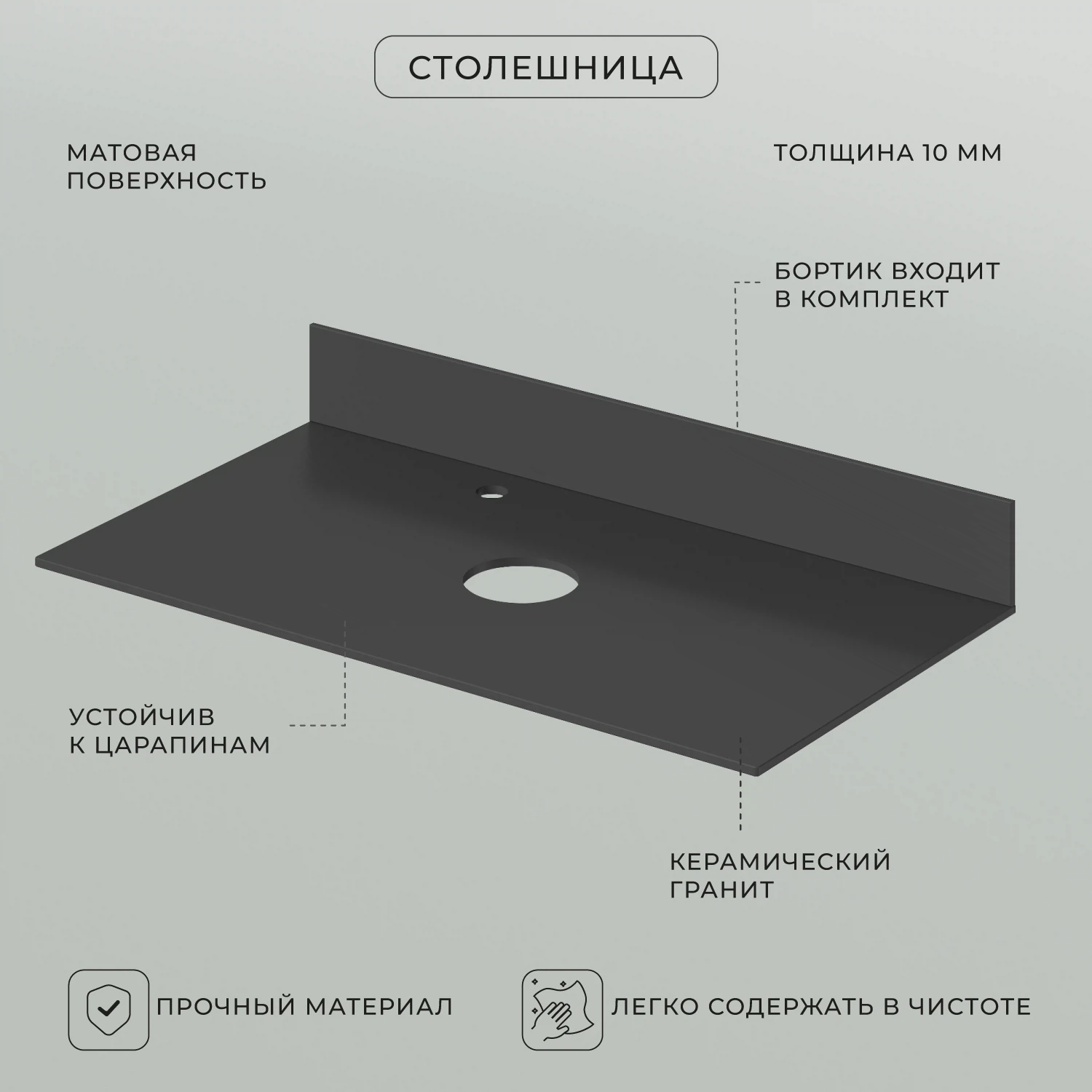 СТОЛЕШНИЦА

МАТОВАЯ ПОВЕРХНОСТЬ

ТОЛЩИНА 10 ММ

БОРТИК ВХОДИТ В КОМПЛЕКТ

УСТОЙЧИВ К ЦАРАПИНАМ

КЕРАМИЧЕСКИЙ ГРАНИТ

ПРОЧНЫЙ МАТЕРИАЛ

ЛЕГКО СОДЕРЖАТЬ В ЧИСТОТЕ